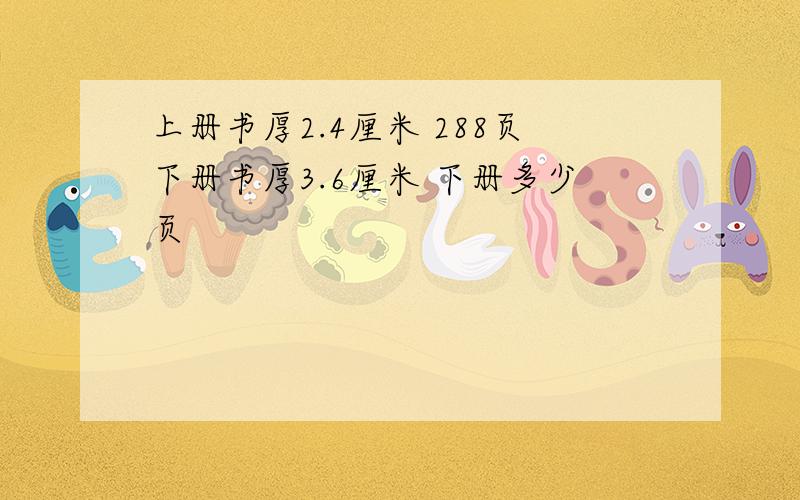 上册书厚2.4厘米 288页
下册书厚3.6厘米 下册多少页